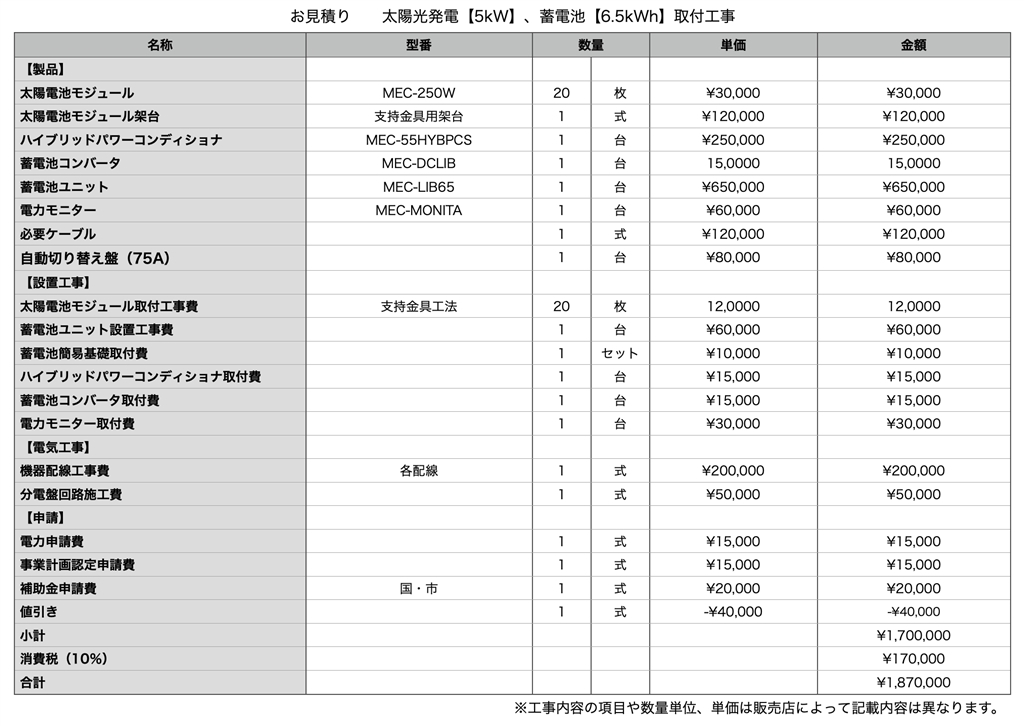 お見積り　　太陽光発電【5kW】、蓄電池【6.5kWh】取付工事

| 名称 | 型番 | 数量 | | 単価 | 金額 |
|---|---|---|---|---|---|
| 【製品】 | | | | | |
| 太陽電池モジュール | MEC-250W | 20 | 枚 | ¥30,000 | ¥30,000 |
| 太陽電池モジュール架台 | 支持金具用架台 | 1 | 式 | ¥120,000 | ¥120,000 |
| ハイブリッドパワーコンディショナ | MEC-55HYBPCS | 1 | 台 | ¥250,000 | ¥250,000 |
| 蓄電池コンバータ | MEC-DCLIB | 1 | 台 | 15,0000 | 15,0000 |
| 蓄電池ユニット | MEC-LIB65 | 1 | 台 | ¥650,000 | ¥650,000 |
| 電力モニター | MEC-MONITA | 1 | 台 | ¥60,000 | ¥60,000 |
| 必要ケーブル | | 1 | 式 | ¥120,000 | ¥120,000 |
| 自動切り替え盤（75A） | | 1 | 台 | ¥80,000 | ¥80,000 |
| 【設置工事】 | | | | | |
| 太陽電池モジュール取付工事費 | 支持金具工法 | 20 | 枚 | 12,0000 | 12,0000 |
| 蓄電池ユニット設置工事費 | | 1 | 台 | ¥60,000 | ¥60,000 |
| 蓄電池簡易基礎取付費 | | 1 | セット | ¥10,000 | ¥10,000 |
| ハイブリッドパワーコンディショナ取付費 | | 1 | 台 | ¥15,000 | ¥15,000 |
| 蓄電池コンバータ取付費 | | 1 | 台 | ¥15,000 | ¥15,000 |
| 電力モニター取付費 | | 1 | 台 | ¥30,000 | ¥30,000 |
| 【電気工事】 | | | | | |
| 機器配線工事費 | 各配線 | 1 | 式 | ¥200,000 | ¥200,000 |
| 分電盤回路施工費 | | 1 | 式 | ¥50,000 | ¥50,000 |
| 【申請】 | | | | | |
| 電力申請費 | | 1 | 式 | ¥15,000 | ¥15,000 |
| 事業計画認定申請費 | | 1 | 式 | ¥15,000 | ¥15,000 |
| 補助金申請費 | 国・市 | 1 | 式 | ¥20,000 | ¥20,000 |
| 値引き | | 1 | 式 | -¥40,000 | -¥40,000 |
| 小計 | | | | | ¥1,700,000 |
| 消費税（10%） | | | | | ¥170,000 |
| 合計 | | | | | ¥1,870,000 |

※工事内容の項目や数量単位、単価は販売店によって記載内容は異なります。